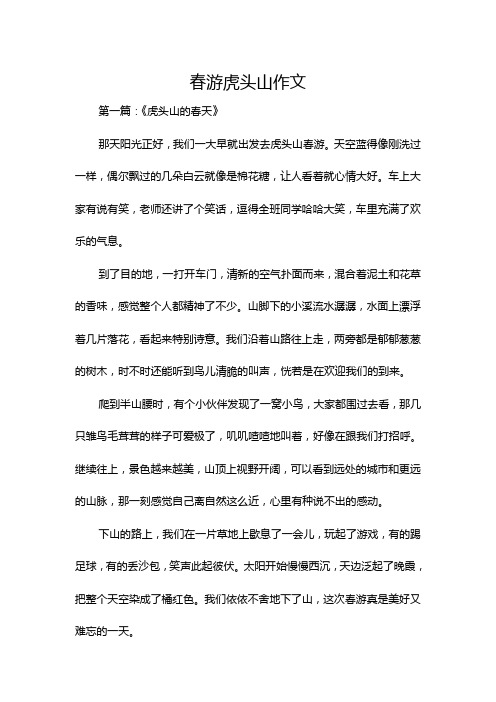 春游虎头山作文

第一篇：《虎头山的春天》

那天阳光正好，我们一大早就出发去虎头山春游。天空蓝得像刚洗过一样，偶尔飘过的几朵白云就像是棉花糖，让人看着就心情大好。车上大家有说有笑，老师还讲了个笑话，逗得全班同学哈哈大笑，车里充满了欢乐的气息。

到了目的地，一打开车门，清新的空气扑面而来，混合着泥土和花草的香味，感觉整个人都精神了不少。山脚下的小溪流水潺潺，水面上漂浮着几片落花，看起来特别诗意。我们沿着山路往上走，两旁都是郁郁葱葱的树木，时不时还能听到鸟儿清脆的叫声，恍若是在欢迎我们的到来。

爬到半山腰时，有个小伙伴发现了一窝小鸟，大家都围过去看，那几只雏鸟毛茸茸的样子可爱极了，叽叽喳喳地叫着，好像在跟我们打招呼。继续往上，景色越来越美，山顶上视野开阔，可以看到远处的城市和更远的山脉，那一刻感觉自己离自然这么近，心里有种说不出的感动。

下山的路上，我们在一片草地上歇息了一会儿，玩起了游戏，有的踢足球，有的丢沙包，笑声此起彼伏。太阳开始慢慢西沉，天边泛起了晚霞，把整个天空染成了橘红色。我们依依不舍地下了山，这次春游真是美好又难忘的一天。